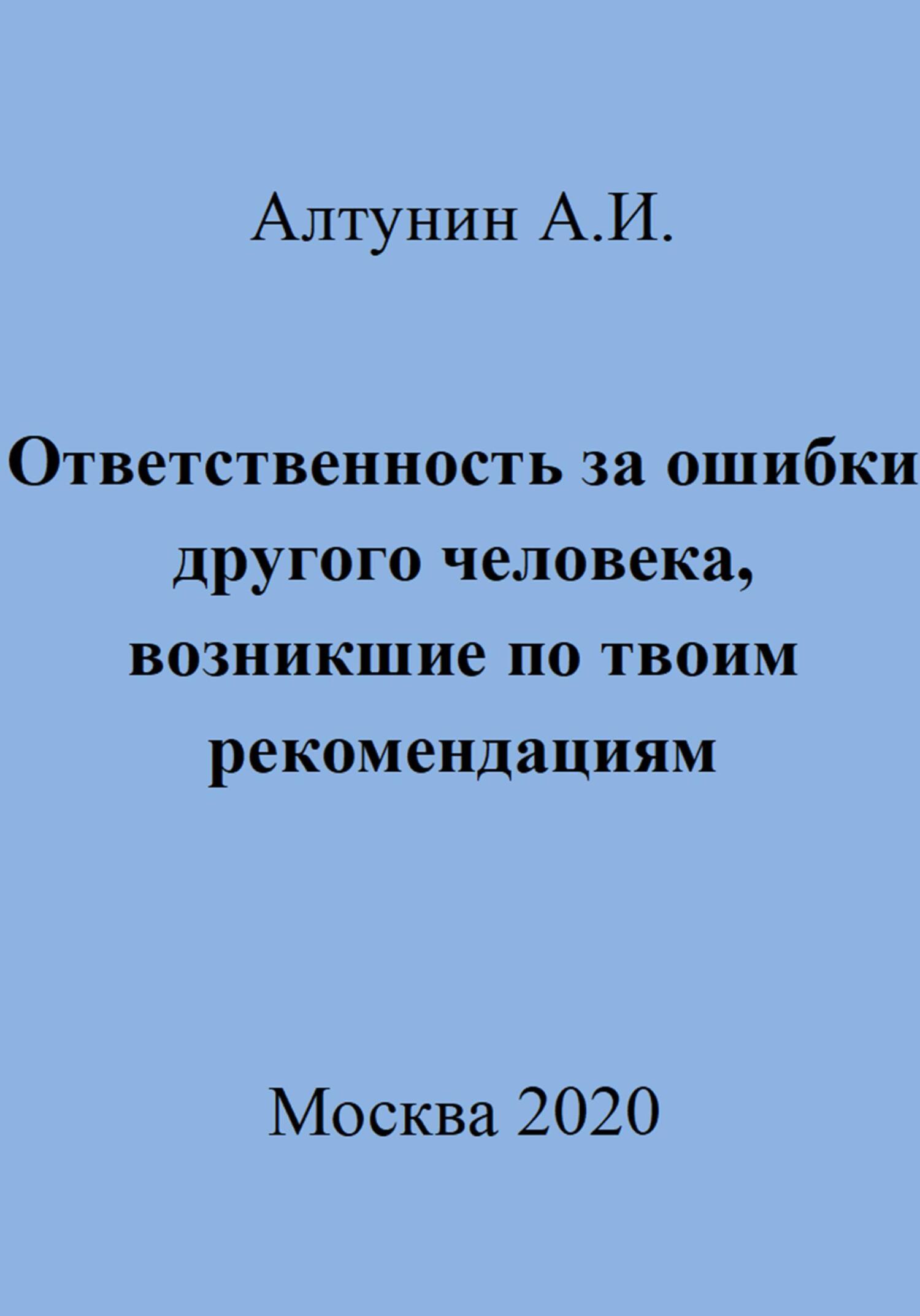 Алтунин А.И.

Ответственность за ошибки другого человека, возникшие по твоим рекомендациям

Москва 2020